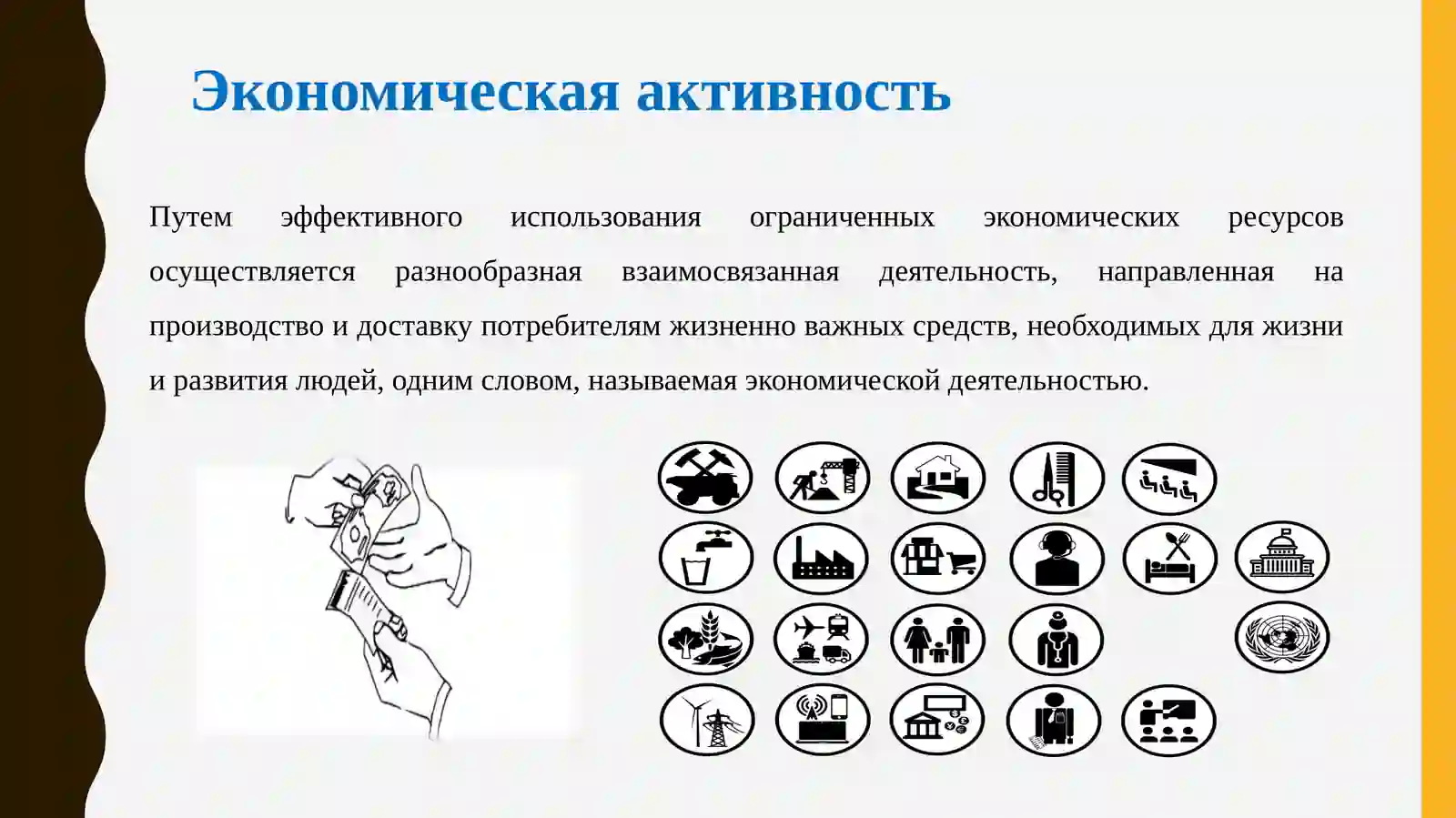 Экономическая активность

Путем эффективного использования ограниченных экономических ресурсов осуществляется разнообразная взаимосвязанная деятельность, направленная на производство и доставку потребителям жизненно важных средств, необходимых для жизни и развития людей, одним словом, называемая экономической деятельностью.